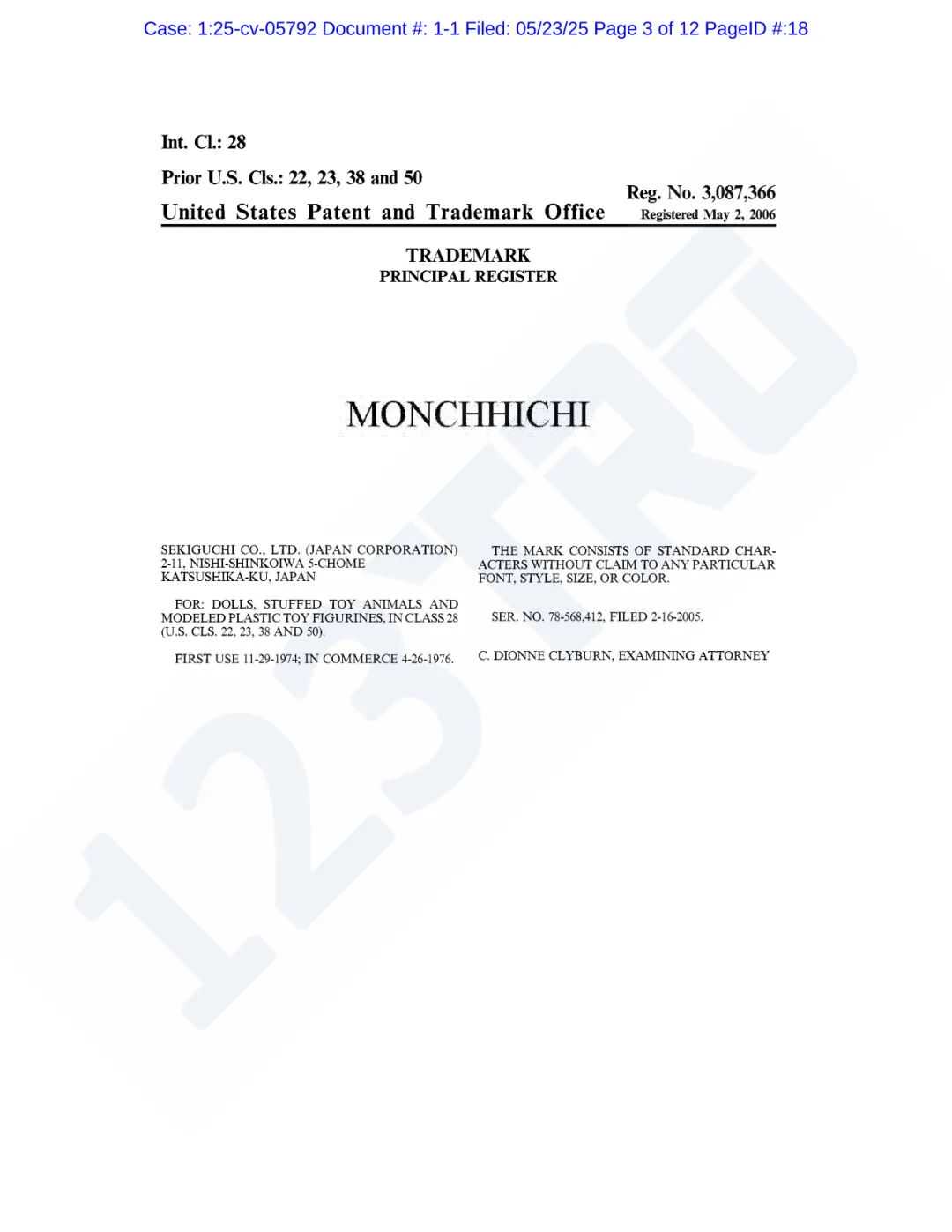 Case: 1:25-cv-05792 Document #: 1-1 Filed: 05/23/25 Page 3 of 12 PageID #:18

Int. Cl.: 28

Prior U.S. Cls.: 22, 23, 38 and 50

Reg. No. 3,087,366

United States Patent and Trademark Office

Registered May 2, 2006

TRADEMARK
PRINCIPAL REGISTER

MONCHHICHI

SEKIGUCHI CO., LTD. (JAPAN CORPORATION) 2-11, NISHI-SHINKOIWA 5-CHOME KATSUSHIKA-KU, JAPAN

FOR: DOLLS, STUFFED TOY ANIMALS AND MODELED PLASTIC TOY FIGURINES, IN CLASS 28 (U.S. CLS. 22, 23, 38 AND 50).

FIRST USE 11-29-1974; IN COMMERCE 4-26-1976.

THE MARK CONSISTS OF STANDARD CHARACTERS WITHOUT CLAIM TO ANY PARTICULAR FONT, STYLE, SIZE, OR COLOR.

SER. NO. 78-568,412, FILED 2-16-2005.

C. DIONNE CLYBURN, EXAMINING ATTORNEY

123TRO